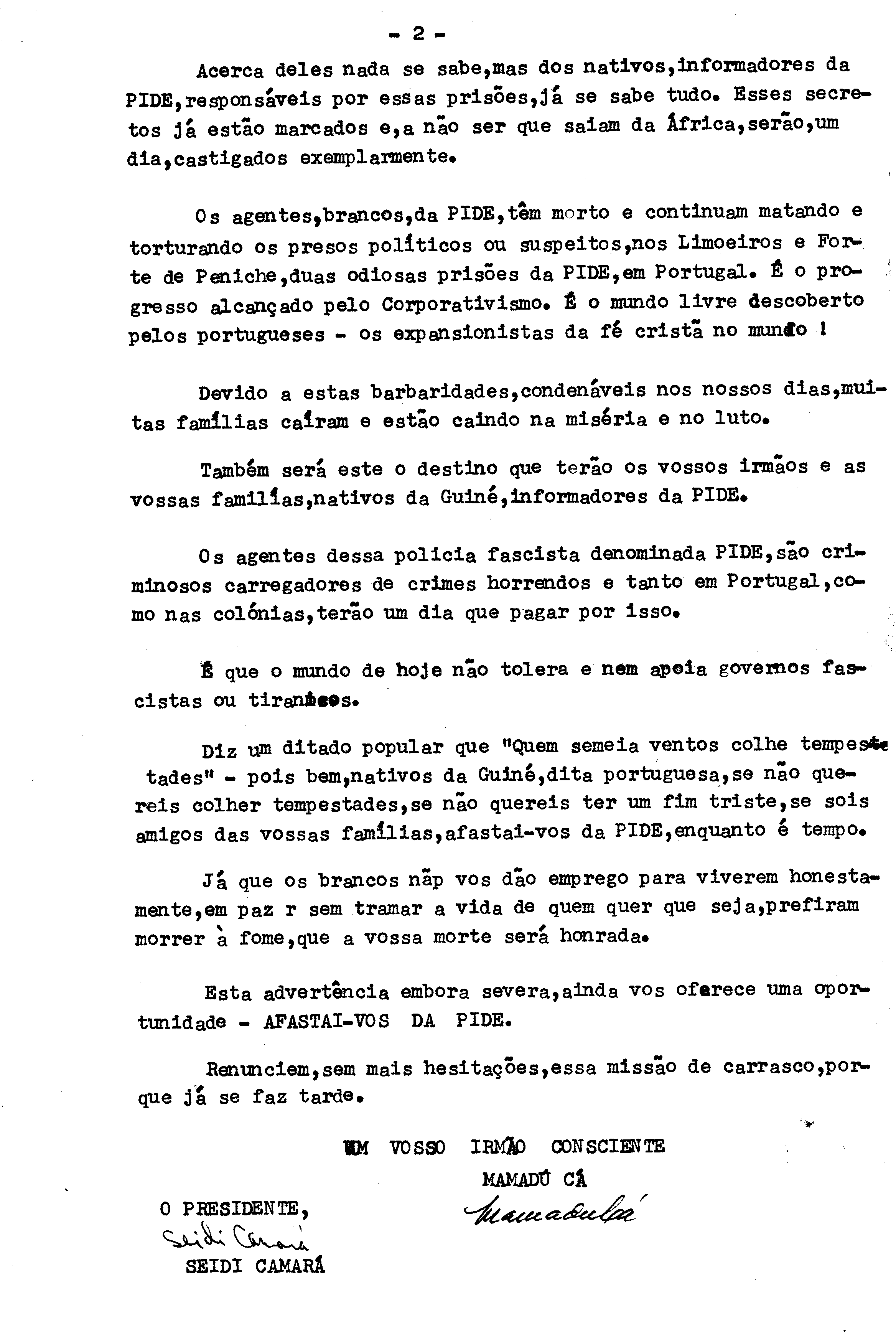 - 2 -

Acerca deles nada se sabe,mas dos nativos,informadores da PIDE,responsáveis por essas prisões,já se sabe tudo. Esses secretos já estão marcados e,a não ser que saiam da África,serão,um dia,castigados exemplarmente.

Os agentes,brancos,da PIDE,têm morto e continuam matando e torturando os presos políticos ou suspeitos,nos Limoeiros e Forte de Peniche,duas odiosas prisões da PIDE,em Portugal. É o progresso alcançado pelo Corporativismo. É o mundo livre descoberto pelos portugueses - os expansionistas da fé cristã no mundo !

Devido a estas barbaridades,condenáveis nos nossos dias,muitas famílias caíram e estão caindo na miséria e no luto.

Também será este o destino que terão os vossos irmãos e as vossas famílias,nativos da Guiné,informadores da PIDE.

Os agentes dessa policia fascista denominada PIDE,são criminosos carregadores de crimes horrendos e tanto em Portugal,como nas colónias,terão um dia que pagar por isso.

É que o mundo de hoje não tolera e nem apoia governos fascistas ou tiranicos.

Diz um ditado popular que "Quem semeia ventos colhe tempestades" - pois bem,nativos da Guiné,dita portuguesa,se não quereis colher tempestades,se não quereis ter um fim triste,se sois amigos das vossas famílias,afastai-vos da PIDE,enquanto é tempo.

Já que os brancos nãp vos dão emprego para viverem honestamente,em paz r sem tramar a vida de quem quer que seja,prefiram morrer à fome,que a vossa morte será honrada.

Esta advertência embora severa,ainda vos oferece uma oportunidade - AFASTAI-VOS DA PIDE.

Renunciem,sem mais hesitações,essa missão de carrasco,porque já se faz tarde.

UM VOSSO IRMÃO CONSCIENTE
MAMADÚ CÁ
Mamadu Cá

O PRESIDENTE,
Seidi Camará
SEIDI CAMARÁ